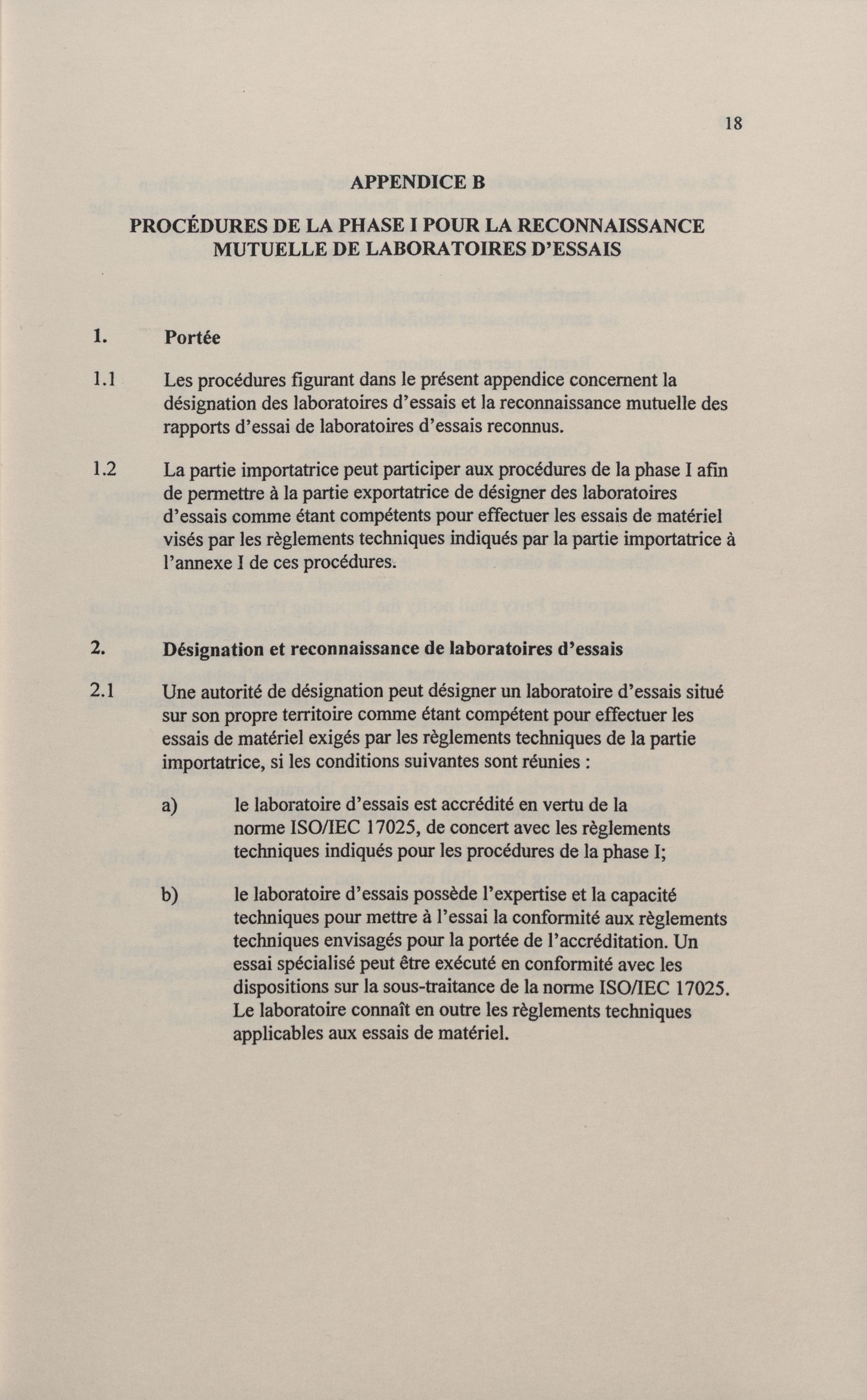 18

APPENDICE B

PROCÉDURES DE LA PHASE I POUR LA RECONNAISSANCE MUTUELLE DE LABORATOIRES D'ESSAIS

1. Portée

1.1 Les procédures figurant dans le présent appendice concernent la désignation des laboratoires d'essais et la reconnaissance mutuelle des rapports d'essai de laboratoires d'essais reconnus.

1.2 La partie importatrice peut participer aux procédures de la phase I afin de permettre à la partie exportatrice de désigner des laboratoires d'essais comme étant compétents pour effectuer les essais de matériel visés par les règlements techniques indiqués par la partie importatrice à l'annexe I de ces procédures.

2. Désignation et reconnaissance de laboratoires d'essais

2.1 Une autorité de désignation peut désigner un laboratoire d'essais situé sur son propre territoire comme étant compétent pour effectuer les essais de matériel exigés par les règlements techniques de la partie importatrice, si les conditions suivantes sont réunies :

a) le laboratoire d'essais est accrédité en vertu de la norme ISO/IEC 17025, de concert avec les règlements techniques indiqués pour les procédures de la phase I;

b) le laboratoire d'essais possède l'expertise et la capacité techniques pour mettre à l'essai la conformité aux règlements techniques envisagés pour la portée de l'accréditation. Un essai spécialisé peut être exécuté en conformité avec les dispositions sur la sous-traitance de la norme ISO/IEC 17025. Le laboratoire connaît en outre les règlements techniques applicables aux essais de matériel.